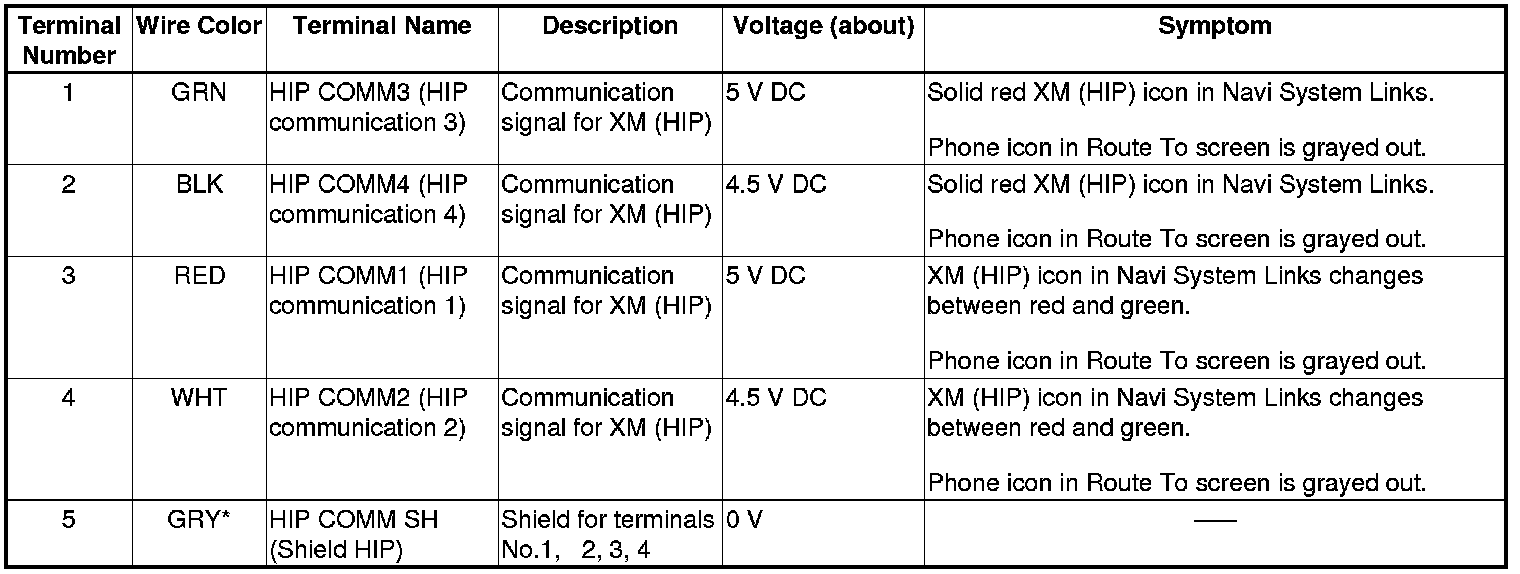 | Terminal Number | Wire Color | Terminal Name | Description | Voltage (about) | Symptom |
|---|---|---|---|---|---|
| 1 | GRN | HIP COMM3 (HIP communication 3) | Communication signal for XM (HIP) | 5 V DC | Solid red XM (HIP) icon in Navi System Links. Phone icon in Route To screen is grayed out. |
| 2 | BLK | HIP COMM4 (HIP communication 4) | Communication signal for XM (HIP) | 4.5 V DC | Solid red XM (HIP) icon in Navi System Links. Phone icon in Route To screen is grayed out. |
| 3 | RED | HIP COMM1 (HIP communication 1) | Communication signal for XM (HIP) | 5 V DC | XM (HIP) icon in Navi System Links changes between red and green. Phone icon in Route To screen is grayed out. |
| 4 | WHT | HIP COMM2 (HIP communication 2) | Communication signal for XM (HIP) | 4.5 V DC | XM (HIP) icon in Navi System Links changes between red and green. Phone icon in Route To screen is grayed out. |
| 5 | GRY* | HIP COMM SH (Shield HIP) | Shield for terminals No.1, 2, 3, 4 | 0 V | — |